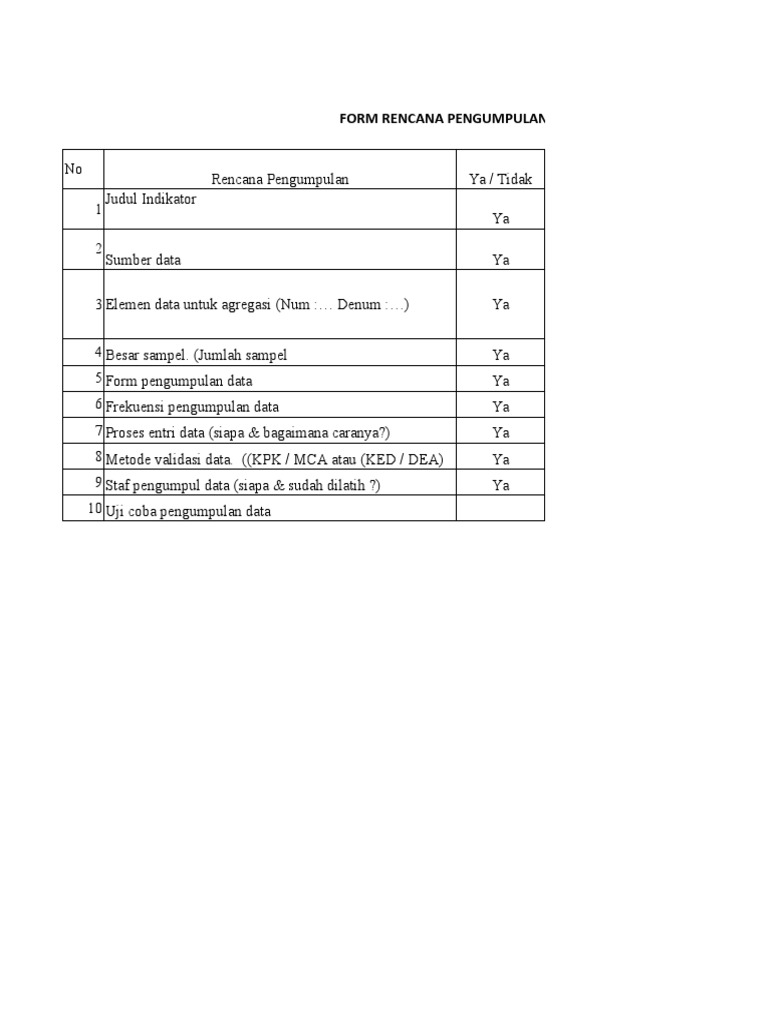 FORM RENCANA PENGUMPULAN

| No | Rencana Pengumpulan | Ya / Tidak |
|---|---|---|
| 1 | Judul Indikator | Ya |
| 2 | Sumber data | Ya |
| 3 | Elemen data untuk agregasi (Num :… Denum :…) | Ya |
| 4 | Besar sampel. (Jumlah sampel | Ya |
| 5 | Form pengumpulan data | Ya |
| 6 | Frekuensi pengumpulan data | Ya |
| 7 | Proses entri data (siapa & bagaimana caranya?) | Ya |
| 8 | Metode validasi data. ((KPK / MCA atau (KED / DEA) | Ya |
| 9 | Staf pengumpul data (siapa & sudah dilatih ?) | Ya |
| 10 | Uji coba pengumpulan data | |